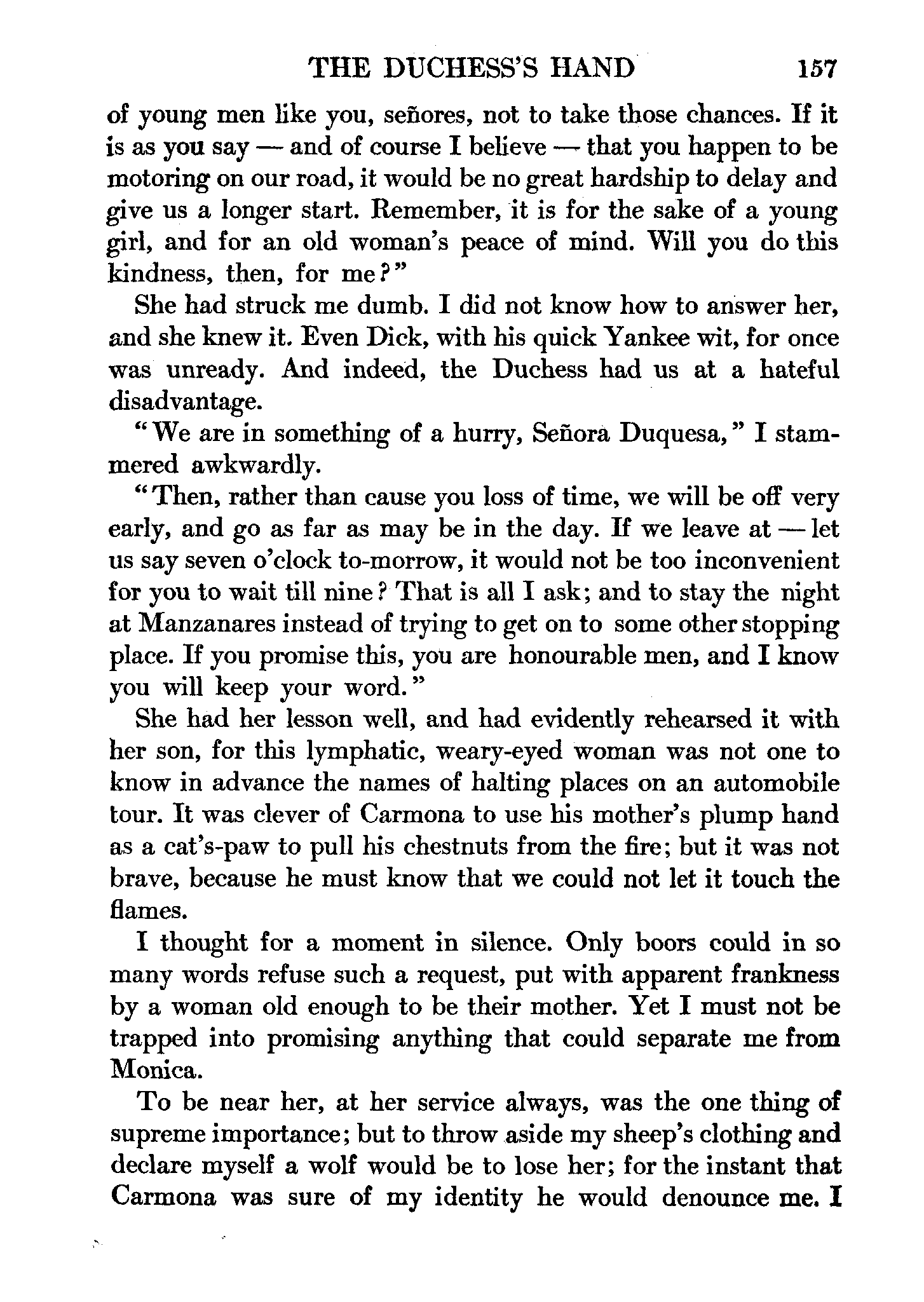 THE DUCHESS'S HAND 157

of young men like you, señores, not to take those chances. If it is as you say — and of course I believe — that you happen to be motoring on our road, it would be no great hardship to delay and give us a longer start. Remember, it is for the sake of a young girl, and for an old woman's peace of mind. Will you do this kindness, then, for me?"

She had struck me dumb. I did not know how to answer her, and she knew it. Even Dick, with his quick Yankee wit, for once was unready. And indeed, the Duchess had us at a hateful disadvantage.

"We are in something of a hurry, Señora Duquesa," I stammered awkwardly.

"Then, rather than cause you loss of time, we will be off very early, and go as far as may be in the day. If we leave at — let us say seven o'clock to-morrow, it would not be too inconvenient for you to wait till nine? That is all I ask; and to stay the night at Manzanares instead of trying to get on to some other stopping place. If you promise this, you are honourable men, and I know you will keep your word."

She had her lesson well, and had evidently rehearsed it with her son, for this lymphatic, weary-eyed woman was not one to know in advance the names of halting places on an automobile tour. It was clever of Carmona to use his mother's plump hand as a cat's-paw to pull his chestnuts from the fire; but it was not brave, because he must know that we could not let it touch the flames.

I thought for a moment in silence. Only boors could in so many words refuse such a request, put with apparent frankness by a woman old enough to be their mother. Yet I must not be trapped into promising anything that could separate me from Monica.

To be near her, at her service always, was the one thing of supreme importance; but to throw aside my sheep's clothing and declare myself a wolf would be to lose her; for the instant that Carmona was sure of my identity he would denounce me. I